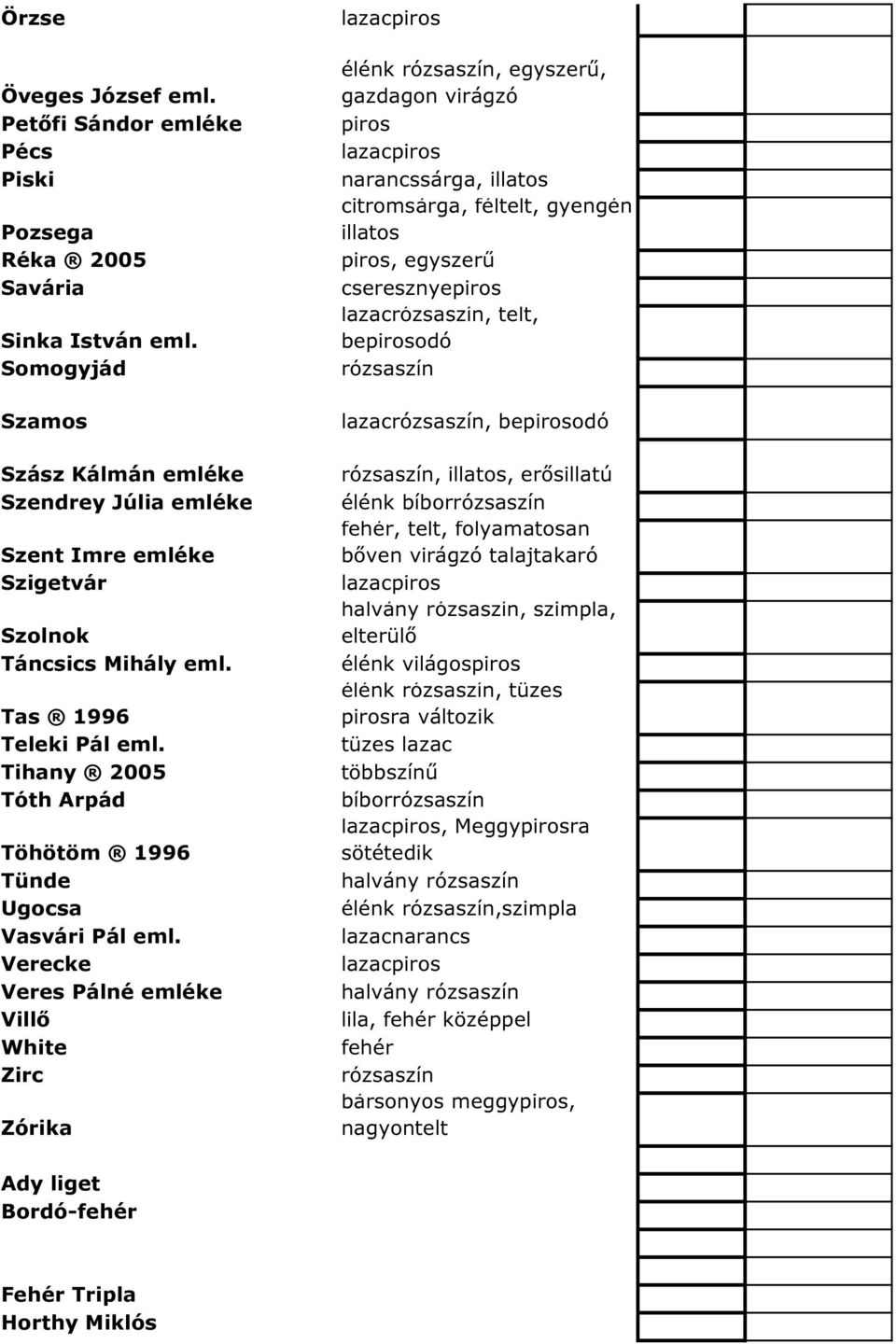 | | |
|---|---|
| Örzse | lazacpiros |
| Öveges József eml. | élénk rózsaszín, egyszerű, gazdagon virágzó |
| Petőfi Sándor emléke | piros |
| Pécs | lazacpiros |
| Piski | narancssárga, illatos |
| Pozsega | citromsárga, féltelt, gyengén illatos |
| Réka ® 2005 | piros, egyszerű |
| Savária | cseresznyepiros |
| Sinka István eml. | lazacrózsaszin, telt, bepirosodó |
| Somogyjád | rózsaszín |
| Szamos | lazacrózsaszín, bepirosodó |
| Szász Kálmán emléke | rózsaszín, illatos, erősillatú |
| Szendrey Júlia emléke | élénk bíborrózsaszín |
| Szent Imre emléke | fehér, telt, folyamatosan bőven virágzó talajtakaró |
| Szigetvár | lazacpiros |
| Szolnok | halvány rózsaszín, szimpla, elterülő |
| Táncsics Mihály eml. | élénk világospiros |
| Tas ® 1996 | élénk rózsaszín, tüzes pirosra változik |
| Teleki Pál eml. | tüzes lazac |
| Tihany ® 2005 | többszínű |
| Tóth Arpád | bíborrózsaszín |
| Töhötöm ® 1996 | lazacpiros, Meggypirosra sötétedik |
| Tünde | halvány rózsaszín |
| Ugocsa | élénk rózsaszín,szimpla |
| Vasvári Pál eml. | lazacnarancs |
| Verecke | lazacpiros |
| Veres Pálné emléke | halvány rózsaszín |
| Villő | lila, fehér középpel |
| White | fehér |
| Zirc | rózsaszín |
| Zórika | bársonyos meggypiros, nagyontelt |
| Ady liget | |
| Bordó-fehér | |
| Fehér Tripla | |
| Horthy Miklós | |